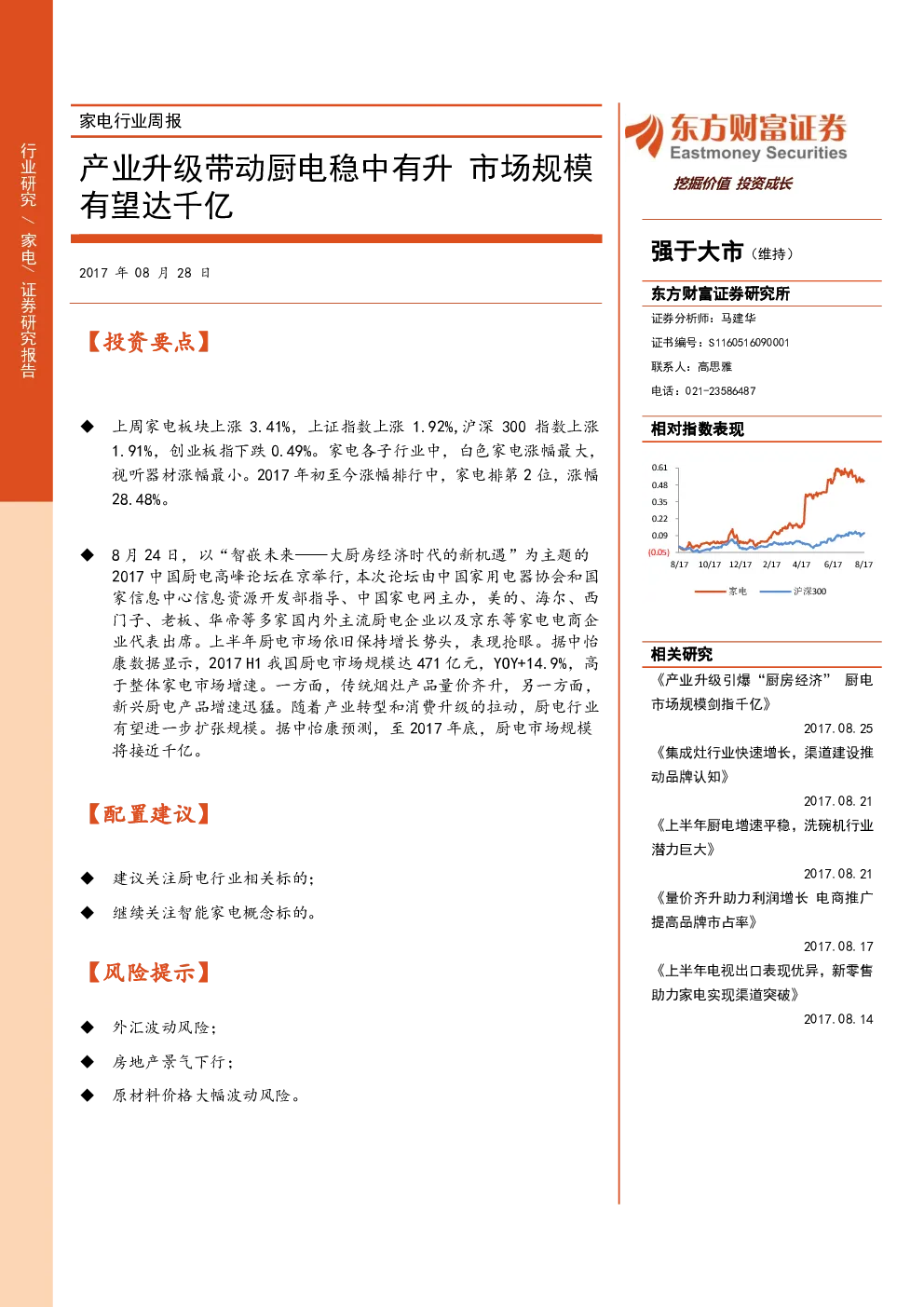 行业研究 / 家电 / 证券研究报告

家电行业周报

产业升级带动厨电稳中有升 市场规模有望达千亿

2017 年 08 月 28 日

【投资要点】

◆ 上周家电板块上涨 3.41%，上证指数上涨 1.92%，沪深 300 指数上涨 1.91%，创业板指下跌 0.49%。家电各子行业中，白色家电涨幅最大，视听器材涨幅最小。2017 年初至今涨幅排行中，家电排第 2 位，涨幅 28.48%。

◆ 8 月 24 日，以“智嵌未来——大厨房经济时代的新机遇”为主题的 2017 中国厨电高峰论坛在京举行，本次论坛由中国家用电器协会和国家信息中心信息资源开发部指导、中国家电网主办，美的、海尔、西门子、老板、华帝等多家国内外主流厨电企业以及京东等家电电商企业代表出席。上半年厨电市场依旧保持增长势头，表现抢眼。据中怡康数据显示，2017 H1 我国厨电市场规模达 471 亿元，YOY+14.9%，高于整体家电市场增速。一方面，传统烟灶产品量价齐升，另一方面，新兴厨电产品增速迅猛。随着产业转型和消费升级的拉动，厨电行业有望进一步扩张规模。据中怡康预测，至 2017 年底，厨电市场规模将接近千亿。

【配置建议】

◆ 建议关注厨电行业相关标的；

◆ 继续关注智能家电概念标的。

【风险提示】

◆ 外汇波动风险；

◆ 房地产景气下行；

◆ 原材料价格大幅波动风险。

东方财富证券
Eastmoney Securities
挖掘价值 投资成长

强于大市（维持）

东方财富证券研究所

证券分析师：马建华

证书编号：S1160516090001

联系人：高思雅

电话：021-23586487

相对指数表现

0.61
0.48
0.35
0.22
0.09
(0.05)
8/17 10/17 12/17 2/17 4/17 6/17 8/17

家电 沪深300

相关研究

《产业升级引爆“厨房经济” 厨电市场规模剑指千亿》
2017.08.25

《集成灶行业快速增长，渠道建设推动品牌认知》
2017.08.21

《上半年厨电增速平稳，洗碗机行业潜力巨大》
2017.08.21

《量价齐升助力利润增长 电商推广提高品牌市占率》
2017.08.17

《上半年电视出口表现优异，新零售助力家电实现渠道突破》
2017.08.14